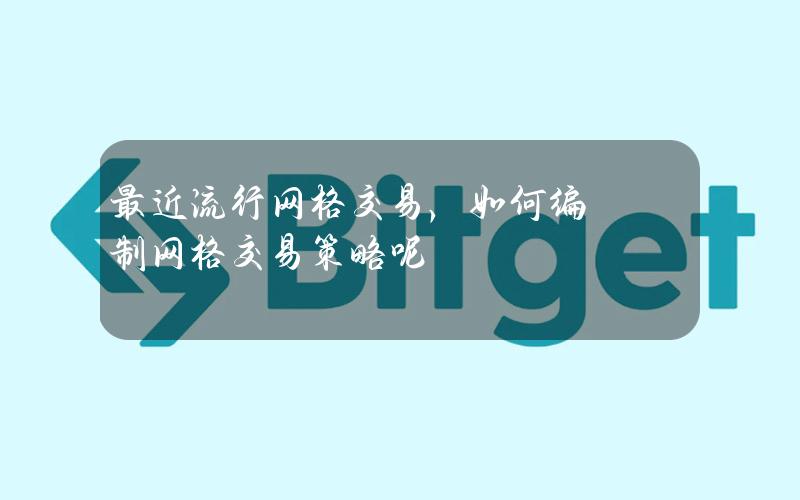 Bitget

最近流行网格交易，如何编制网格交易策略呢